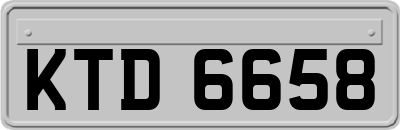 KTD 6658